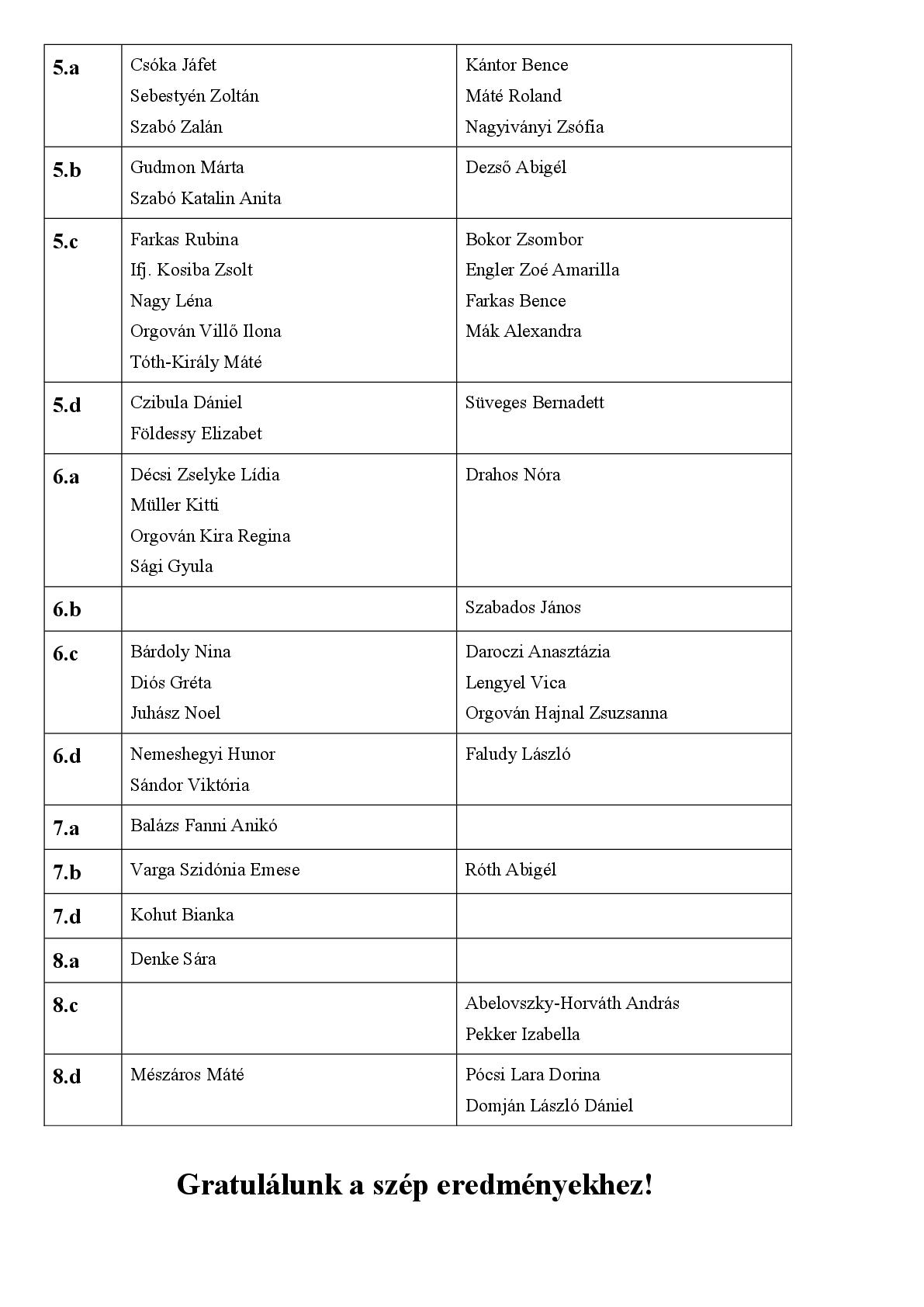 |  |  |  |
|---|---|---|
| **5.a** | Csóka Jáfet<br>Sebestyén Zoltán<br>Szabó Zalán | Kántor Bence<br>Máté Roland<br>Nagyiványi Zsófia |
| **5.b** | Gudmon Márta<br>Szabó Katalin Anita | Dezső Abigél |
| **5.c** | Farkas Rubina<br>Ifj. Kosiba Zsolt<br>Nagy Léna<br>Orgován Villő Ilona<br>Tóth-Király Máté | Bokor Zsombor<br>Engler Zoé Amarilla<br>Farkas Bence<br>Mák Alexandra |
| **5.d** | Czibula Dániel<br>Földessy Elizabet | Süveges Bernadett |
| **6.a** | Décsi Zselyke Lídia<br>Müller Kitti<br>Orgován Kira Regina<br>Sági Gyula | Drahos Nóra |
| **6.b** |  | Szabados János |
| **6.c** | Bárdoly Nina<br>Diós Gréta<br>Juhász Noel | Daroczi Anasztázia<br>Lengyel Vica<br>Orgován Hajnal Zsuzsanna |
| **6.d** | Nemeshegyi Hunor<br>Sándor Viktória | Faludy László |
| **7.a** | Balázs Fanni Anikó |  |
| **7.b** | Varga Szidónia Emese | Róth Abigél |
| **7.d** | Kohut Bianka |  |
| **8.a** | Denke Sára |  |
| **8.c** |  | Abelovszky-Horváth András<br>Pekker Izabella |
| **8.d** | Mészáros Máté | Pócsi Lara Dorina<br>Domján László Dániel |

**Gratulálunk a szép eredményekhez!**